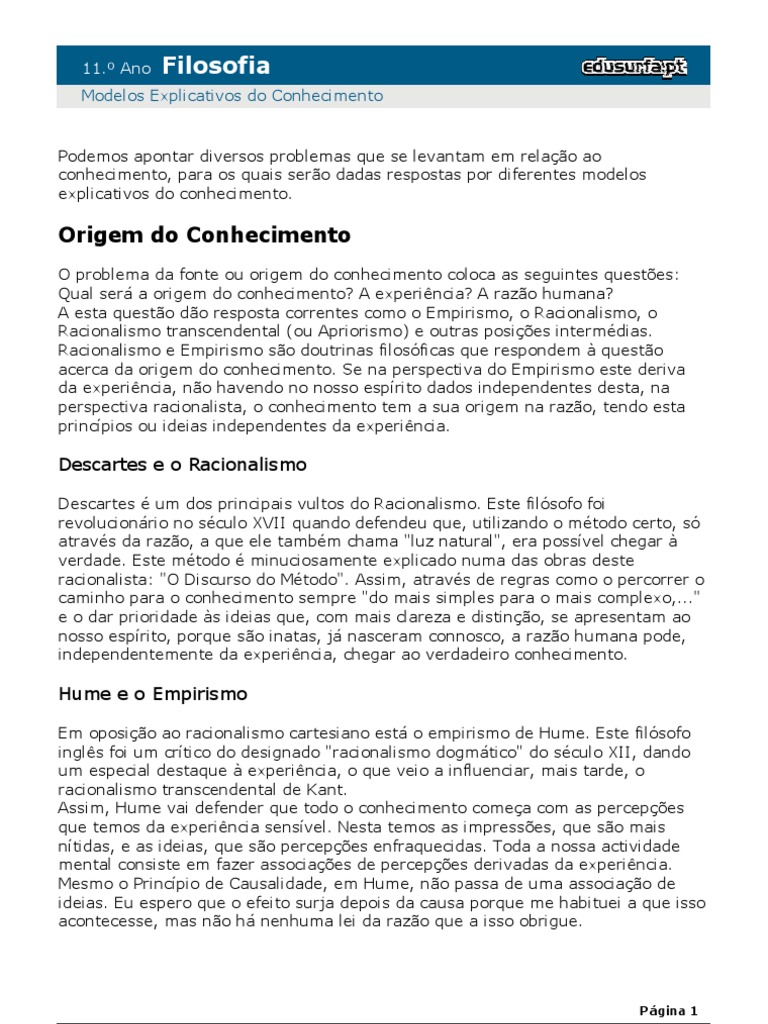 11.º Ano Filosofia

edusurfa.pt

Modelos Explicativos do Conhecimento

Podemos apontar diversos problemas que se levantam em relação ao conhecimento, para os quais serão dadas respostas por diferentes modelos explicativos do conhecimento.

Origem do Conhecimento

O problema da fonte ou origem do conhecimento coloca as seguintes questões: Qual será a origem do conhecimento? A experiência? A razão humana?
A esta questão dão resposta correntes como o Empirismo, o Racionalismo, o Racionalismo transcendental (ou Apriorismo) e outras posições intermédias. Racionalismo e Empirismo são doutrinas filosóficas que respondem à questão acerca da origem do conhecimento. Se na perspectiva do Empirismo este deriva da experiência, não havendo no nosso espírito dados independentes desta, na perspectiva racionalista, o conhecimento tem a sua origem na razão, tendo esta princípios ou ideias independentes da experiência.

Descartes e o Racionalismo

Descartes é um dos principais vultos do Racionalismo. Este filósofo foi revolucionário no século XVII quando defendeu que, utilizando o método certo, só através da razão, a que ele também chama "luz natural", era possível chegar à verdade. Este método é minuciosamente explicado numa das obras deste racionalista: "O Discurso do Método". Assim, através de regras como o percorrer o caminho para o conhecimento sempre "do mais simples para o mais complexo,..." e o dar prioridade às ideias que, com mais clareza e distinção, se apresentam ao nosso espírito, porque são inatas, já nasceram connosco, a razão humana pode, independentemente da experiência, chegar ao verdadeiro conhecimento.

Hume e o Empirismo

Em oposição ao racionalismo cartesiano está o empirismo de Hume. Este filósofo inglês foi um crítico do designado "racionalismo dogmático" do século XII, dando um especial destaque à experiência, o que veio a influenciar, mais tarde, o racionalismo transcendental de Kant.
Assim, Hume vai defender que todo o conhecimento começa com as percepções que temos da experiência sensível. Nesta temos as impressões, que são mais nítidas, e as ideias, que são percepções enfraquecidas. Toda a nossa actividade mental consiste em fazer associações de percepções derivadas da experiência. Mesmo o Princípio de Causalidade, em Hume, não passa de uma associação de ideias. Eu espero que o efeito surja depois da causa porque me habituei a que isso acontecesse, mas não há nenhuma lei da razão que a isso obrigue.

Página 1